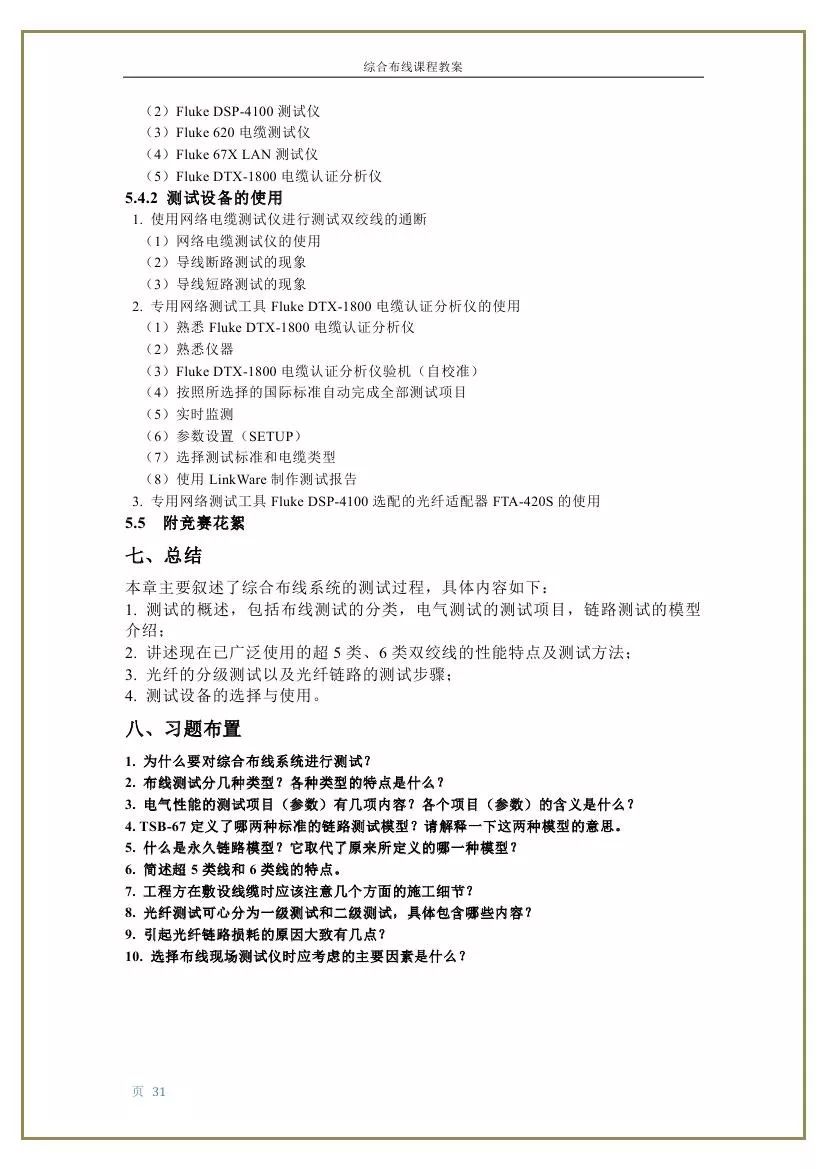 综合布线课程教案

（2）Fluke DSP-4100 测试仪
（3）Fluke 620 电缆测试仪
（4）Fluke 67X LAN 测试仪
（5）Fluke DTX-1800 电缆认证分析仪

5.4.2 测试设备的使用

1. 使用网络电缆测试仪进行测试双绞线的通断
（1）网络电缆测试仪的使用
（2）导线断路测试的现象
（3）导线短路测试的现象
2. 专用网络测试工具 Fluke DTX-1800 电缆认证分析仪的使用
（1）熟悉 Fluke DTX-1800 电缆认证分析仪
（2）熟悉仪器
（3）Fluke DTX-1800 电缆认证分析仪验机（自校准）
（4）按照所选择的国际标准自动完成全部测试项目
（5）实时监测
（6）参数设置（SETUP）
（7）选择测试标准和电缆类型
（8）使用 LinkWare 制作测试报告
3. 专用网络测试工具 Fluke DSP-4100 选配的光纤适配器 FTA-420S 的使用

5.5 附竞赛花絮

七、总结

本章主要叙述了综合布线系统的测试过程，具体内容如下：
1. 测试的概述，包括布线测试的分类，电气测试的测试项目，链路测试的模型介绍；
2. 讲述现在已广泛使用的超 5 类、6 类双绞线的性能特点及测试方法；
3. 光纤的分级测试以及光纤链路的测试步骤；
4. 测试设备的选择与使用。

八、习题布置

1. 为什么要对综合布线系统进行测试？
2. 布线测试分几种类型？各种类型的特点是什么？
3. 电气性能的测试项目（参数）有几项内容？各个项目（参数）的含义是什么？
4. TSB-67 定义了哪两种标准的链路测试模型？请解释一下这两种模型的意思。
5. 什么是永久链路模型？它取代了原来所定义的哪一种模型？
6. 简述超 5 类线和 6 类线的特点。
7. 工程方在敷设线缆时应该注意几个方面的施工细节？
8. 光纤测试可心分为一级测试和二级测试，具体包含哪些内容？
9. 引起光纤链路损耗的原因大致有几点？
10. 选择布线现场测试仪时应考虑的主要因素是什么？

页 31